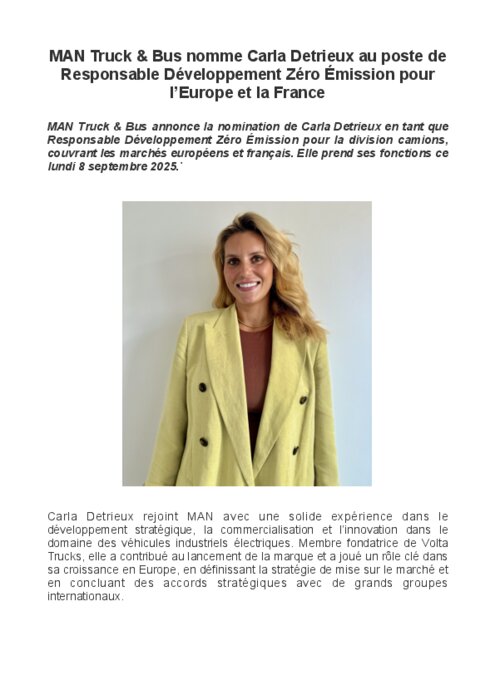 MAN Truck & Bus nomme Carla Detrieux au poste de Responsable Développement Zéro Émission pour l'Europe et la France

MAN Truck & Bus annonce la nomination de Carla Detrieux en tant que Responsable Développement Zéro Émission pour la division camions, couvrant les marchés européens et français. Elle prend ses fonctions ce lundi 8 septembre 2025.˙

Carla Detrieux rejoint MAN avec une solide expérience dans le développement stratégique, la commercialisation et l'innovation dans le domaine des véhicules industriels électriques. Membre fondatrice de Volta Trucks, elle a contribué au lancement de la marque et a joué un rôle clé dans sa croissance en Europe, en définissant la stratégie de mise sur le marché et en concluant des accords stratégiques avec de grands groupes internationaux.